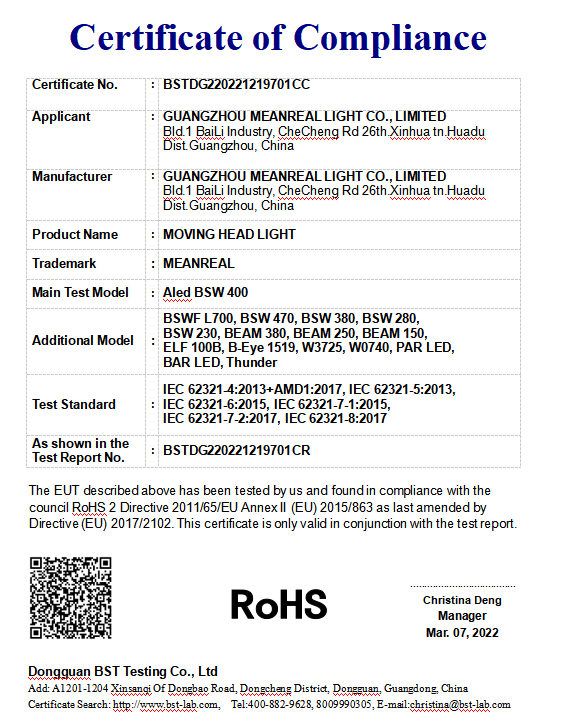 Certificate of Compliance

| Certificate No. | : | BSTDG220221219701CC |
|---|---|---|
| Applicant | : | GUANGZHOU MEANREAL LIGHT CO., LIMITED Bld.1 BaiLi Industry, CheCheng Rd 26th.Xinhua tn.Huadu Dist.Guangzhou, China |
| Manufacturer | : | GUANGZHOU MEANREAL LIGHT CO., LIMITED Bld.1 BaiLi Industry, CheCheng Rd 26th.Xinhua tn.Huadu Dist.Guangzhou, China |
| Product Name | : | MOVING HEAD LIGHT |
| Trademark | : | MEANREAL |
| Main Test Model | : | Aled BSW 400 |
| Additional Model | : | BSWF L700, BSW 470, BSW 380, BSW 280, BSW 230, BEAM 380, BEAM 250, BEAM 150, ELF 100B, B-Eye 1519, W3725, W0740, PAR LED, BAR LED, Thunder |
| Test Standard | : | IEC 62321-4:2013+AMD1:2017, IEC 62321-5:2013, IEC 62321-6:2015, IEC 62321-7-1:2015, IEC 62321-7-2:2017, IEC 62321-8:2017 |
| As shown in the Test Report No. | : | BSTDG220221219701CR |

The EUT described above has been tested by us and found in compliance with the council RoHS 2 Directive 2011/65/EU Annex II (EU) 2015/863 as last amended by Directive (EU) 2017/2102. This certificate is only valid in conjunction with the test report.

RoHS

Christina Deng
Manager
Mar. 07, 2022

Dongguan BST Testing Co., Ltd
Add: A1201-1204 Xinsanqi Of Dongbao Road, Dongcheng District, Dongguan, Guangdong, China
Certificate Search: http://www.bst-lab.com, Tel:400-882-9628, 8009990305, E-mail:christina@bst-lab.com